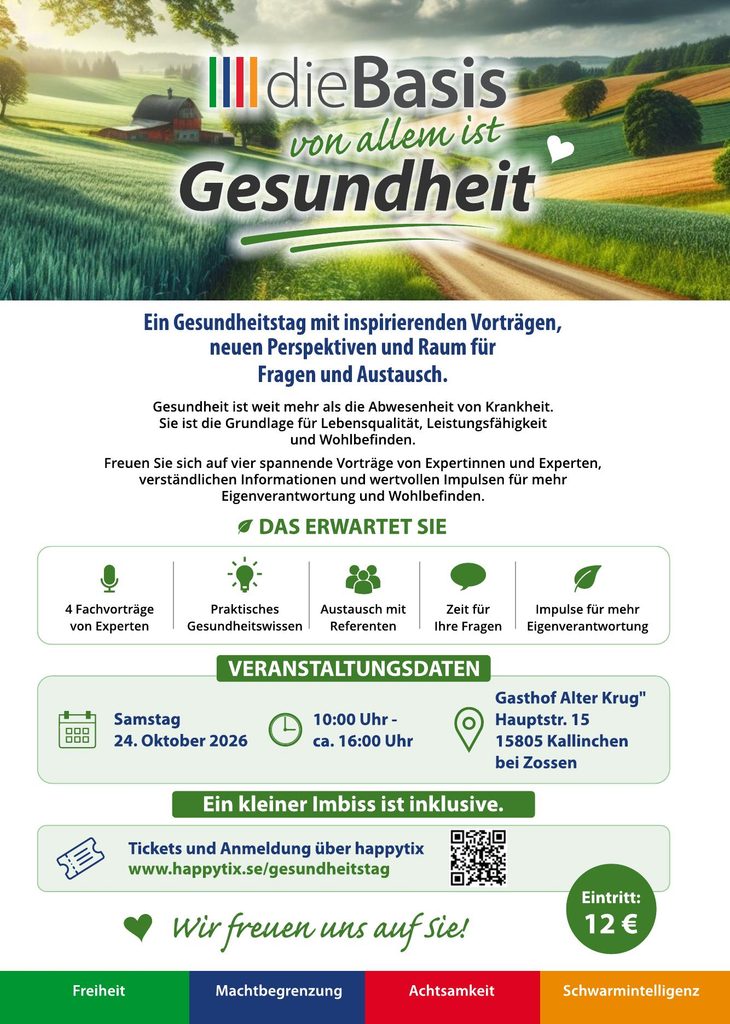 dieBasis
von allem ist
Gesundheit

Ein Gesundheitstag mit inspirierenden Vorträgen, neuen Perspektiven und Raum für Fragen und Austausch.

Gesundheit ist weit mehr als die Abwesenheit von Krankheit. Sie ist die Grundlage für Lebensqualität, Leistungsfähigkeit und Wohlbefinden.

Freuen Sie sich auf vier spannende Vorträge von Expertinnen und Experten, verständlichen Informationen und wertvollen Impulsen für mehr Eigenverantwortung und Wohlbefinden.

DAS ERWARTET SIE

4 Fachvorträge von Experten

Praktisches Gesundheitswissen

Austausch mit Referenten

Zeit für Ihre Fragen

Impulse für mehr Eigenverantwortung

VERANSTALTUNGSDATEN

Samstag
24. Oktober 2026

10:00 Uhr -
ca. 16:00 Uhr

Gasthof Alter Krug"
Hauptstr. 15
15805 Kallinchen
bei Zossen

Ein kleiner Imbiss ist inklusive.

Tickets und Anmeldung über happytix
www.happytix.se/gesundheitstag

Eintritt:
12 €

Wir freuen uns auf Sie!

Freiheit Machtbegrenzung Achtsamkeit Schwarmintelligenz